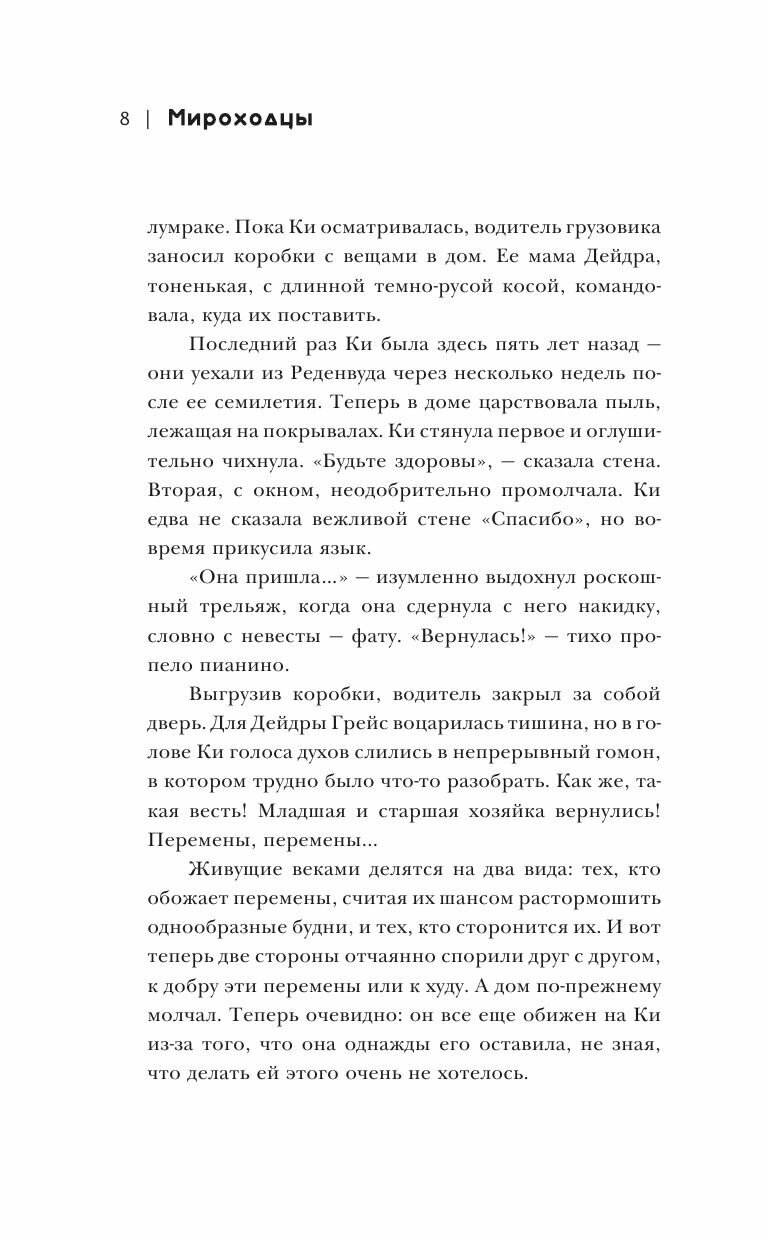 8 | Мироходцы

лумраке. Пока Ки осматривалась, водитель грузовика заносил коробки с вещами в дом. Ее мама Дейдра, тоненькая, с длинной темно-русой косой, командовала, куда их поставить.

Последний раз Ки была здесь пять лет назад — они уехали из Реденвуда через несколько недель после ее семилетия. Теперь в доме царствовала пыль, лежащая на покрывалах. Ки стянула первое и оглушительно чихнула. «Будьте здоровы», — сказала стена. Вторая, с окном, неодобрительно промолчала. Ки едва не сказала вежливой стене «Спасибо», но вовремя прикусила язык.

«Она пришла...» — изумленно выдохнул роскошный трельяж, когда она сдернула с него накидку, словно с невесты — фату. «Вернулась!» — тихо пропело пианино.

Выгрузив коробки, водитель закрыл за собой дверь. Для Дейдры Грейс воцарилась тишина, но в голове Ки голоса духов слились в непрерывный гомон, в котором трудно было что-то разобрать. Как же, такая весть! Младшая и старшая хозяйка вернулись! Перемены, перемены...

Живущие веками делятся на два вида: тех, кто обожает перемены, считая их шансом растормошить однообразные будни, и тех, кто сторонится их. И вот теперь две стороны отчаянно спорили друг с другом, к добру эти перемены или к худу. А дом по-прежнему молчал. Теперь очевидно: он все еще обижен на Ки из-за того, что она однажды его оставила, не зная, что делать ей этого очень не хотелось.